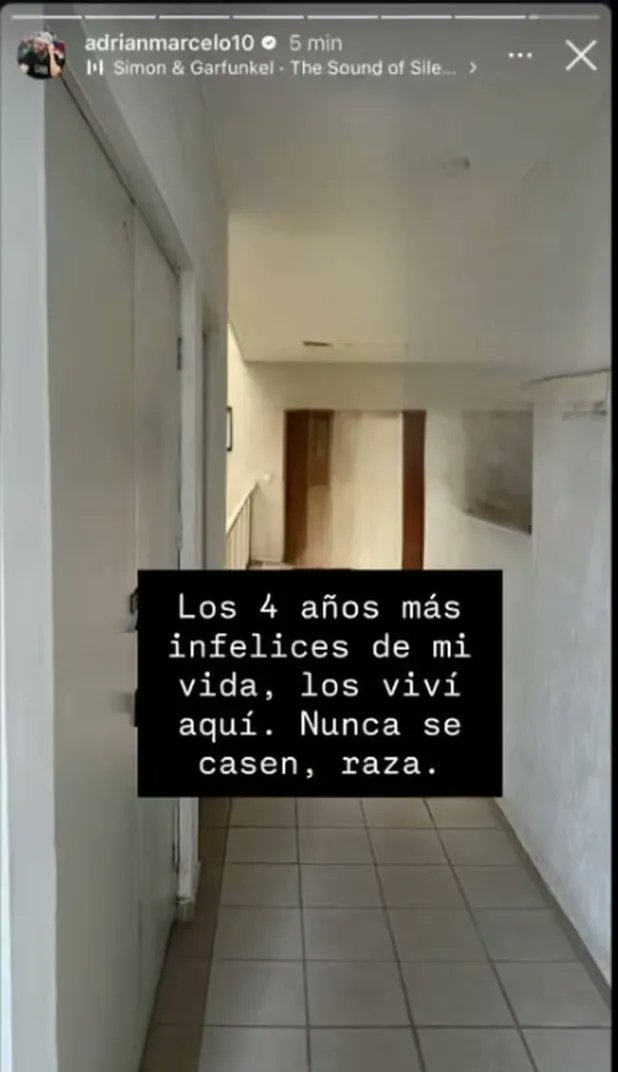 adrianmarcelo10 5 min
Simon & Garfunkel · The Sound of Sile... >

Los 4 años más infelices de mi vida, los viví aquí. Nunca se casen, raza.